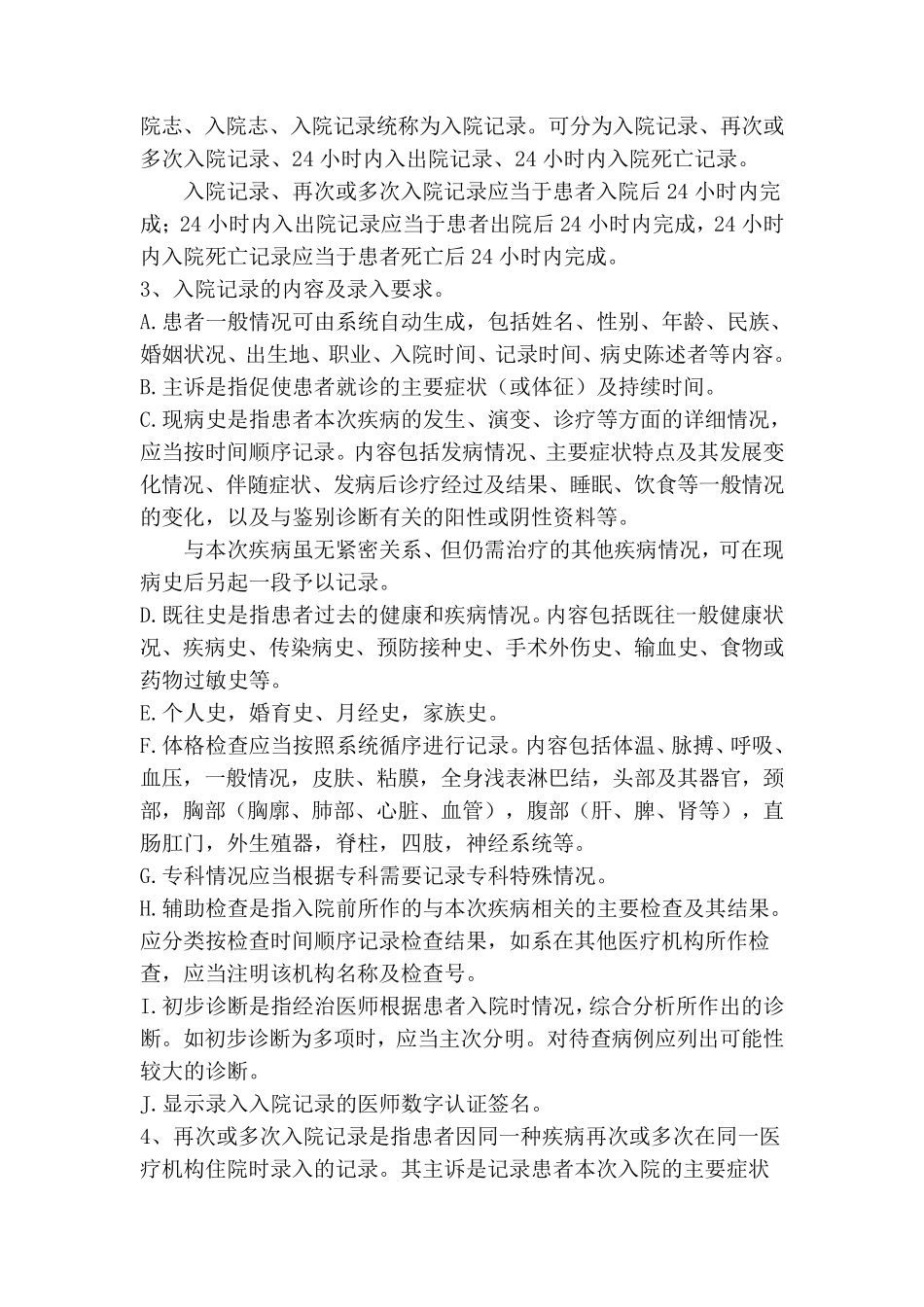 院志、入院志、入院记录统称为入院记录。可分为入院记录、再次或多次入院记录、24 小时内入出院记录、24 小时内入院死亡记录。

入院记录、再次或多次入院记录应当于患者入院后 24 小时内完成；24 小时内入出院记录应当于患者出院后 24 小时内完成，24 小时内入院死亡记录应当于患者死亡后 24 小时内完成。

3、入院记录的内容及录入要求。

A.患者一般情况可由系统自动生成，包括姓名、性别、年龄、民族、婚姻状况、出生地、职业、入院时间、记录时间、病史陈述者等内容。

B.主诉是指促使患者就诊的主要症状（或体征）及持续时间。

C.现病史是指患者本次疾病的发生、演变、诊疗等方面的详细情况，应当按时间顺序记录。内容包括发病情况、主要症状特点及其发展变化情况、伴随症状、发病后诊疗经过及结果、睡眠、饮食等一般情况的变化，以及与鉴别诊断有关的阳性或阴性资料等。

与本次疾病虽无紧密关系、但仍需治疗的其他疾病情况，可在现病史后另起一段予以记录。

D.既往史是指患者过去的健康和疾病情况。内容包括既往一般健康状况、疾病史、传染病史、预防接种史、手术外伤史、输血史、食物或药物过敏史等。

E.个人史，婚育史、月经史，家族史。

F.体格检查应当按照系统循序进行记录。内容包括体温、脉搏、呼吸、血压，一般情况，皮肤、粘膜，全身浅表淋巴结，头部及其器官，颈部，胸部（胸廓、肺部、心脏、血管），腹部（肝、脾、肾等），直肠肛门，外生殖器，脊柱，四肢，神经系统等。

G.专科情况应当根据专科需要记录专科特殊情况。

H.辅助检查是指入院前所作的与本次疾病相关的主要检查及其结果。应分类按检查时间顺序记录检查结果，如系在其他医疗机构所作检查，应当注明该机构名称及检查号。

I.初步诊断是指经治医师根据患者入院时情况，综合分析所作出的诊断。如初步诊断为多项时，应当主次分明。对待查病例应列出可能性较大的诊断。

J.显示录入入院记录的医师数字认证签名。

4、再次或多次入院记录是指患者因同一种疾病再次或多次在同一医疗机构住院时录入的记录。其主诉是记录患者本次入院的主要症状